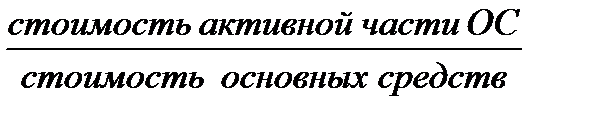 $\frac{\text{стоимость активной части ОС}}{\text{стоимость основных средств}}$